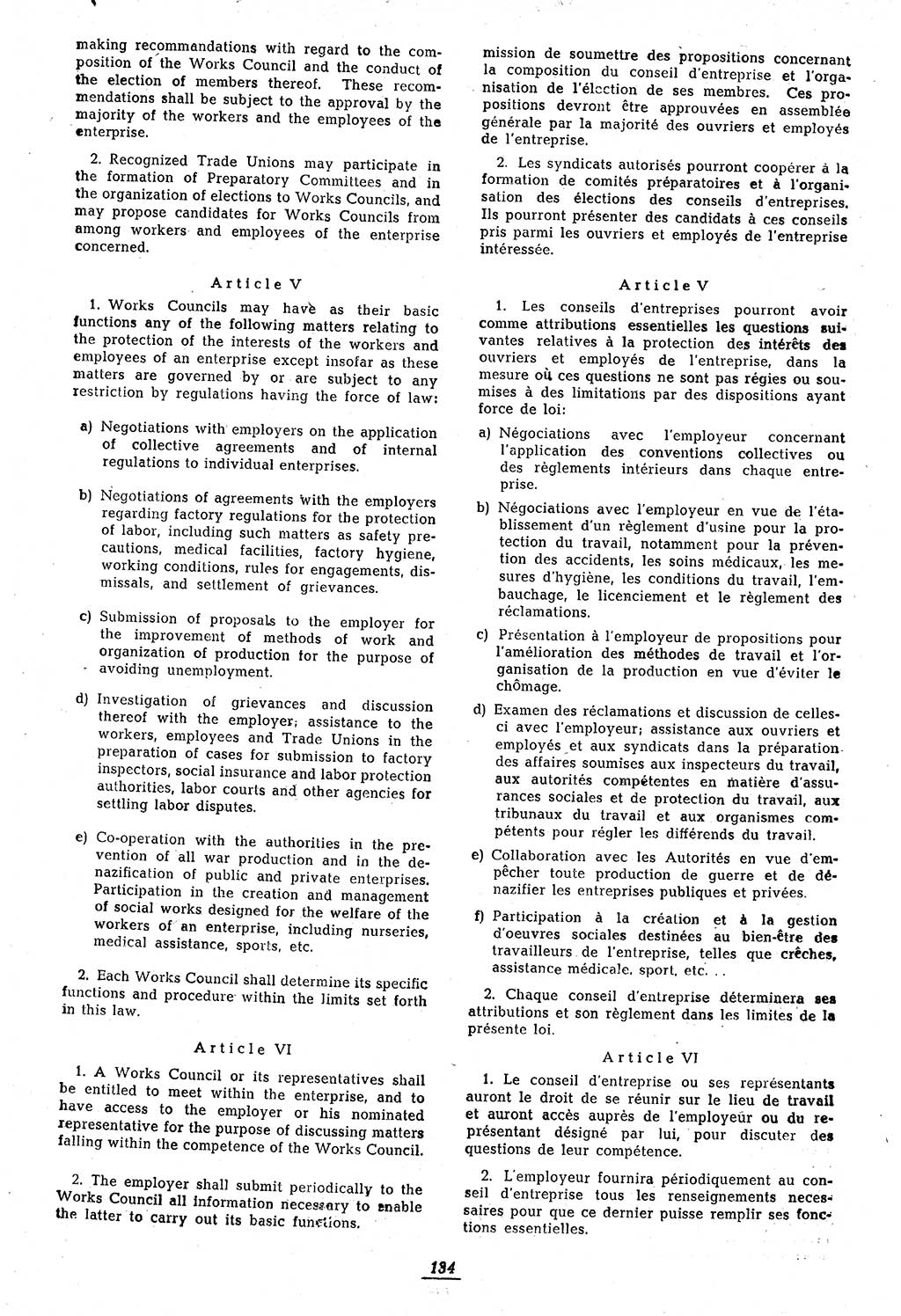 making recommandations with regard to the composition of the Works Council and the conduct of the election of members thereof. These recommendations shall be subject to the approval by the majority of the workers and the employees of the enterprise.

2. Recognized Trade Unions may participate in the formation of Preparatory Committees and in the organization of elections to Works Councils, and may propose candidates for Works Councils from among workers and employees of the enterprise concerned.

Article V

1. Works Councils may have as their basic functions any of the following matters relating to the protection of the interests of the workers and employees of an enterprise except insofar as these matters are governed by or are subject to any restriction by regulations having the force of law:

a) Negotiations with employers on the application of collective agreements and of internal regulations to individual enterprises.

b) Negotiations of agreements with the employers regarding factory regulations for the protection of labor, including such matters as safety precautions, medical facilities, factory hygiene, working conditions, rules for engagements, dismissals, and settlement of grievances.

c) Submission of proposals to the employer for the improvement of methods of work and organization of production for the purpose of avoiding unemployment.

d) Investigation of grievances and discussion thereof with the employer; assistance to the workers, employees and Trade Unions in the preparation of cases for submission to factory inspectors, social insurance and labor protection authorities, labor courts and other agencies for settling labor disputes.

e) Co-operation with the authorities in the prevention of all war production and in the denazification of public and private enterprises. Participation in the creation and management of social works designed for the welfare of the workers of an enterprise, including nurseries, medical assistance, sports, etc.

2. Each Works Council shall determine its specific functions and procedure within the limits set forth in this law.

Article VI

1. A Works Council or its representatives shall be entitled to meet within the enterprise, and to have access to the employer or his nominated representative for the purpose of discussing matters falling within the competence of the Works Council.

2. The employer shall submit periodically to the Works Council all information necessary to enable the latter to carry out its basic functions.

mission de soumettre des propositions concernant la composition du conseil d'entreprise et l'organisation de l'élection de ses membres. Ces propositions devront être approuvées en assemblée générale par la majorité des ouvriers et employés de l'entreprise.

2. Les syndicats autorisés pourront coopérer à la formation de comités préparatoires et à l'organisation des élections des conseils d'entreprises. Ils pourront présenter des candidats à ces conseils pris parmi les ouvriers et employés de l'entreprise intéressée.

Article V

1. Les conseils d'entreprises pourront avoir comme attributions essentielles les questions suivantes relatives à la protection des intérêts des ouvriers et employés de l'entreprise, dans la mesure où ces questions ne sont pas régies ou soumises à des limitations par des dispositions ayant force de loi:

a) Négociations avec l'employeur concernant l'application des conventions collectives ou des règlements intérieurs dans chaque entreprise.

b) Négociations avec l'employeur en vue de l'établissement d'un règlement d'usine pour la protection du travail, notamment pour la prévention des accidents, les soins médicaux, les mesures d'hygiène, les conditions du travail, l'embauchage, le licenciement et le règlement des réclamations.

c) Présentation à l'employeur de propositions pour l'amélioration des méthodes de travail et l'organisation de la production en vue d'éviter le chômage.

d) Examen des réclamations et discussion de celles-ci avec l'employeur; assistance aux ouvriers et employés et aux syndicats dans la préparation des affaires soumises aux inspecteurs du travail, aux autorités compétentes en matière d'assurances sociales et de protection du travail, aux tribunaux du travail et aux organismes compétents pour régler les différends du travail.

e) Collaboration avec les Autorités en vue d'empêcher toute production de guerre et de dénazifier les entreprises publiques et privées.

f) Participation à la création et à la gestion d'oeuvres sociales destinées au bien-être des travailleurs de l'entreprise, telles que crèches, assistance médicale, sport, etc. . .

2. Chaque conseil d'entreprise déterminera ses attributions et son règlement dans les limites de la présente loi.

Article VI

1. Le conseil d'entreprise ou ses représentants auront le droit de se réunir sur le lieu de travail et auront accès auprès de l'employeur ou du représentant désigné par lui, pour discuter des questions de leur compétence.

2. L'employeur fournira périodiquement au conseil d'entreprise tous les renseignements necessaires pour que ce dernier puisse remplir ses fonctions essentielles.

134